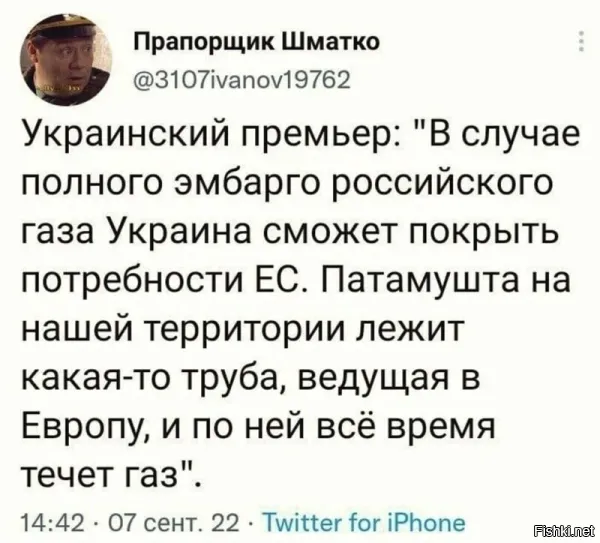 Прапорщик Шматко
@3107ivanov19762

Украинский премьер: "В случае полного эмбарго российского газа Украина сможет покрыть потребности ЕС. Патамушта на нашей территории лежит какая-то труба, ведущая в Европу, и по ней всё время течет газ".

14:42 · 07 сент. 22 · Twitter for iPhone

Fishki.net